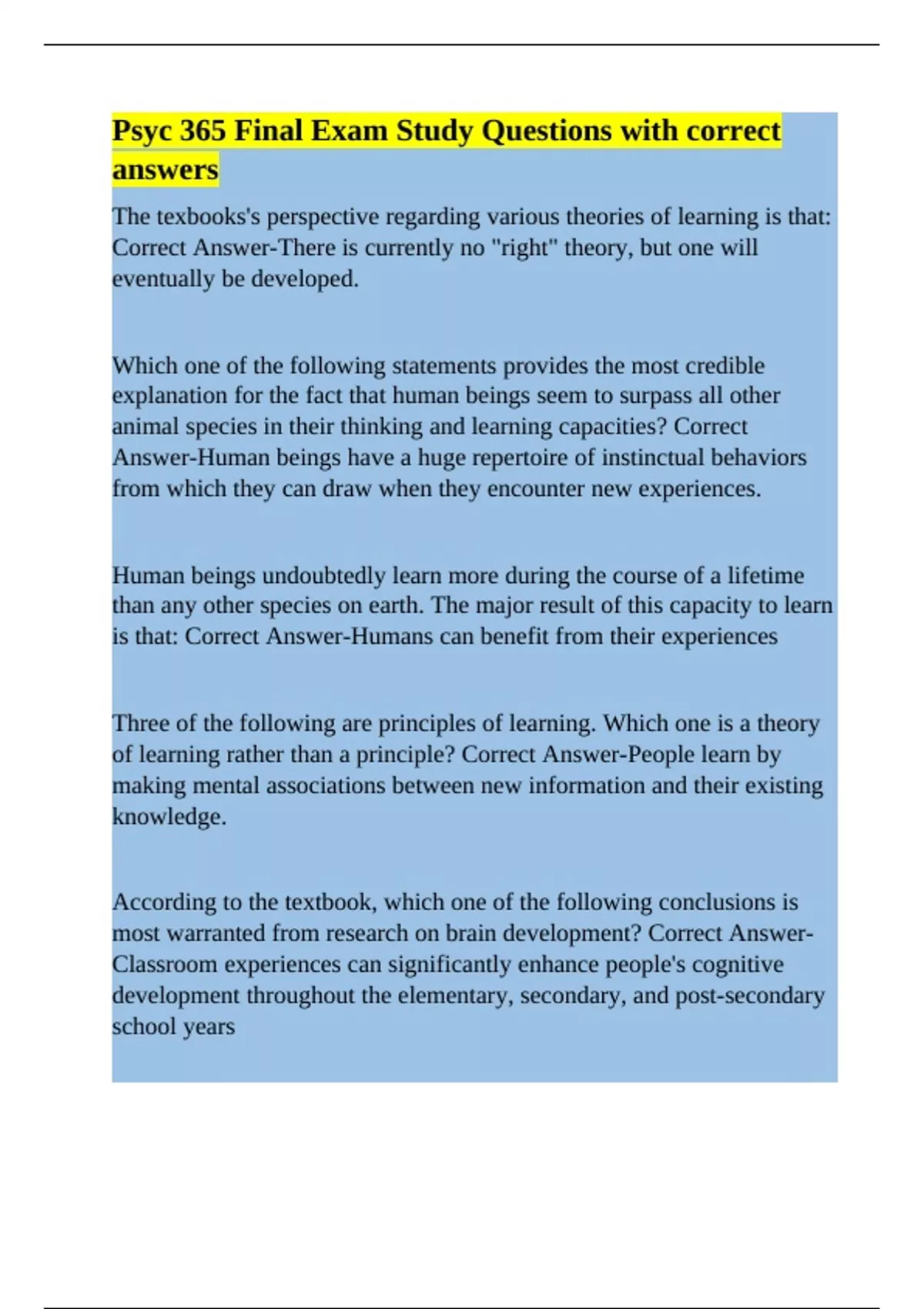 Psyc 365 Final Exam Study Questions with correct answers

The texbooks's perspective regarding various theories of learning is that: Correct Answer-There is currently no "right" theory, but one will eventually be developed.

Which one of the following statements provides the most credible explanation for the fact that human beings seem to surpass all other animal species in their thinking and learning capacities? Correct Answer-Human beings have a huge repertoire of instinctual behaviors from which they can draw when they encounter new experiences.

Human beings undoubtedly learn more during the course of a lifetime than any other species on earth. The major result of this capacity to learn is that: Correct Answer-Humans can benefit from their experiences

Three of the following are principles of learning. Which one is a theory of learning rather than a principle? Correct Answer-People learn by making mental associations between new information and their existing knowledge.

According to the textbook, which one of the following conclusions is most warranted from research on brain development? Correct Answer-Classroom experiences can significantly enhance people's cognitive development throughout the elementary, secondary, and post-secondary school years